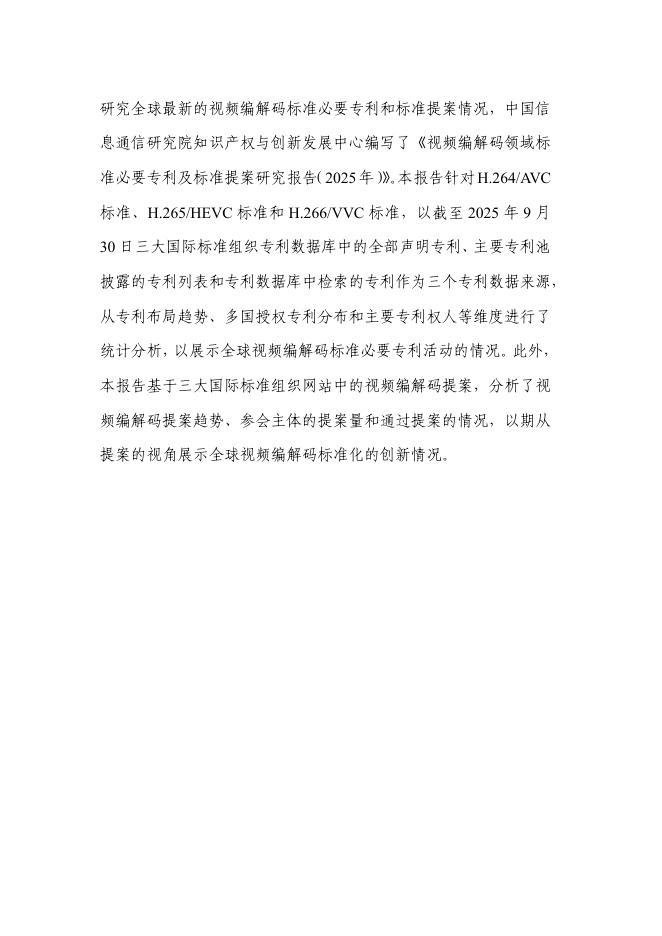 研究全球最新的视频编解码标准必要专利和标准提案情况，中国信息通信研究院知识产权与创新发展中心编写了《视频编解码领域标准必要专利及标准提案研究报告（2025年）》。本报告针对H.264/AVC标准、H.265/HEVC标准和H.266/VVC标准，以截至2025年9月30日三大国际标准组织专利数据库中的全部声明专利、主要专利池披露的专利列表和专利数据库中检索的专利作为三个专利数据来源，从专利布局趋势、多国授权专利分布和主要专利权人等维度进行了统计分析，以展示全球视频编解码标准必要专利活动的情况。此外，本报告基于三大国际标准组织网站中的视频编解码提案，分析了视频编解码提案趋势、参会主体的提案量和通过提案的情况，以期从提案的视角展示全球视频编解码标准化的创新情况。